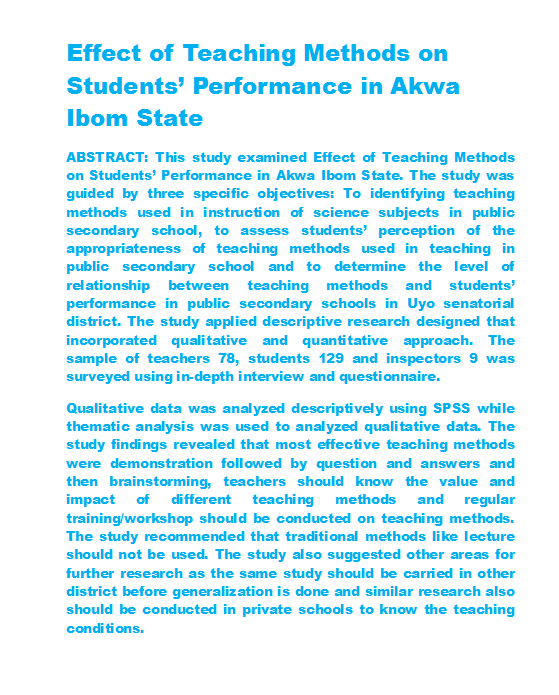 Effect of Teaching Methods on Students' Performance in Akwa Ibom State

ABSTRACT: This study examined Effect of Teaching Methods on Students' Performance in Akwa Ibom State. The study was guided by three specific objectives: To identifying teaching methods used in instruction of science subjects in public secondary school, to assess students' perception of the appropriateness of teaching methods used in teaching in public secondary school and to determine the level of relationship between teaching methods and students' performance in public secondary schools in Uyo senatorial district. The study applied descriptive research designed that incorporated qualitative and quantitative approach. The sample of teachers 78, students 129 and inspectors 9 was surveyed using in-depth interview and questionnaire.

Qualitative data was analyzed descriptively using SPSS while thematic analysis was used to analyzed qualitative data. The study findings revealed that most effective teaching methods were demonstration followed by question and answers and then brainstorming, teachers should know the value and impact of different teaching methods and regular training/workshop should be conducted on teaching methods. The study recommended that traditional methods like lecture should not be used. The study also suggested other areas for further research as the same study should be carried in other district before generalization is done and similar research also should be conducted in private schools to know the teaching conditions.